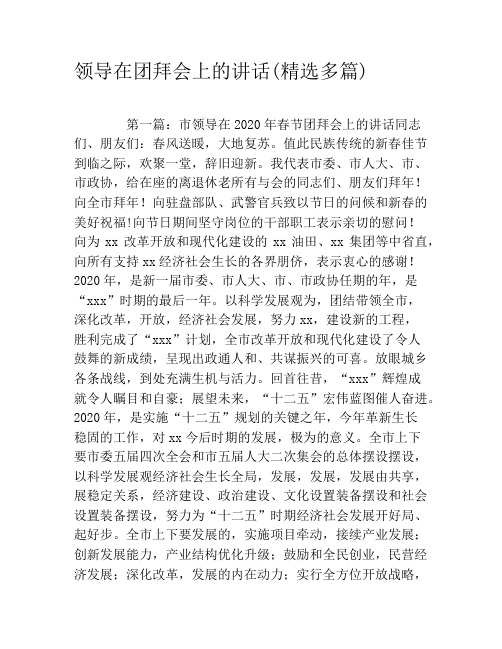 领导在团拜会上的讲话(精选多篇)

第一篇：市领导在2020年春节团拜会上的讲话同志们、朋友们：春风送暖，大地复苏。值此民族传统的新春佳节到临之际，欢聚一堂，辞旧迎新。我代表市委、市人大、市、市政协，给在座的离退休老所有与会的同志们、朋友们拜年！向全市拜年！向驻盘部队、武警官兵致以节日的问候和新春的美好祝福!向节日期间坚守岗位的干部职工表示亲切的慰问！向为xx改革开放和现代化建设的xx油田、xx集团等中省直，向所有支持xx经济社会生长的各界朋侪，表示衷心的感谢！2020年，是新一届市委、市人大、市、市政协任期的年，是“xxx”时期的最后一年。以科学发展观为，团结带领全市，深化改革，开放，经济社会发展，努力xx，建设新的工程，胜利完成了“xxx”计划，全市改革开放和现代化建设了令人鼓舞的新成绩，呈现出政通人和、共谋振兴的可喜。放眼城乡各条战线，到处充满生机与活力。回首往昔，“xxx”辉煌成就令人瞩目和自豪；展望未来，“十二五”宏伟蓝图催人奋进。2020年，是实施“十二五”规划的关键之年，今年革新生长稳固的工作，对xx今后时期的发展，极为的意义。全市上下要市委五届四次全会和市五届人大二次集会的总体摆设摆设，以科学发展观经济社会生长全局，发展，发展，发展由共享，展稳定关系，经济建设、政治建设、文化设置装备摆设和社会设置装备摆设，努力为“十二五”时期经济社会发展开好局、起好步。全市上下要发展的，实施项目牵动，接续产业发展；创新发展能力，产业结构优化升级；鼓励和全民创业，民营经济发展；深化改革，发展的内在动力；实行全方位开放战略，